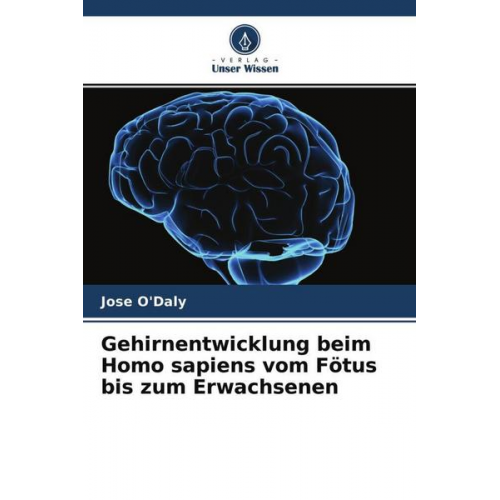 - VERLAG -
Unser Wissen

Jose O'Daly

Gehirnentwicklung beim Homo sapiens vom Fötus bis zum Erwachsenen